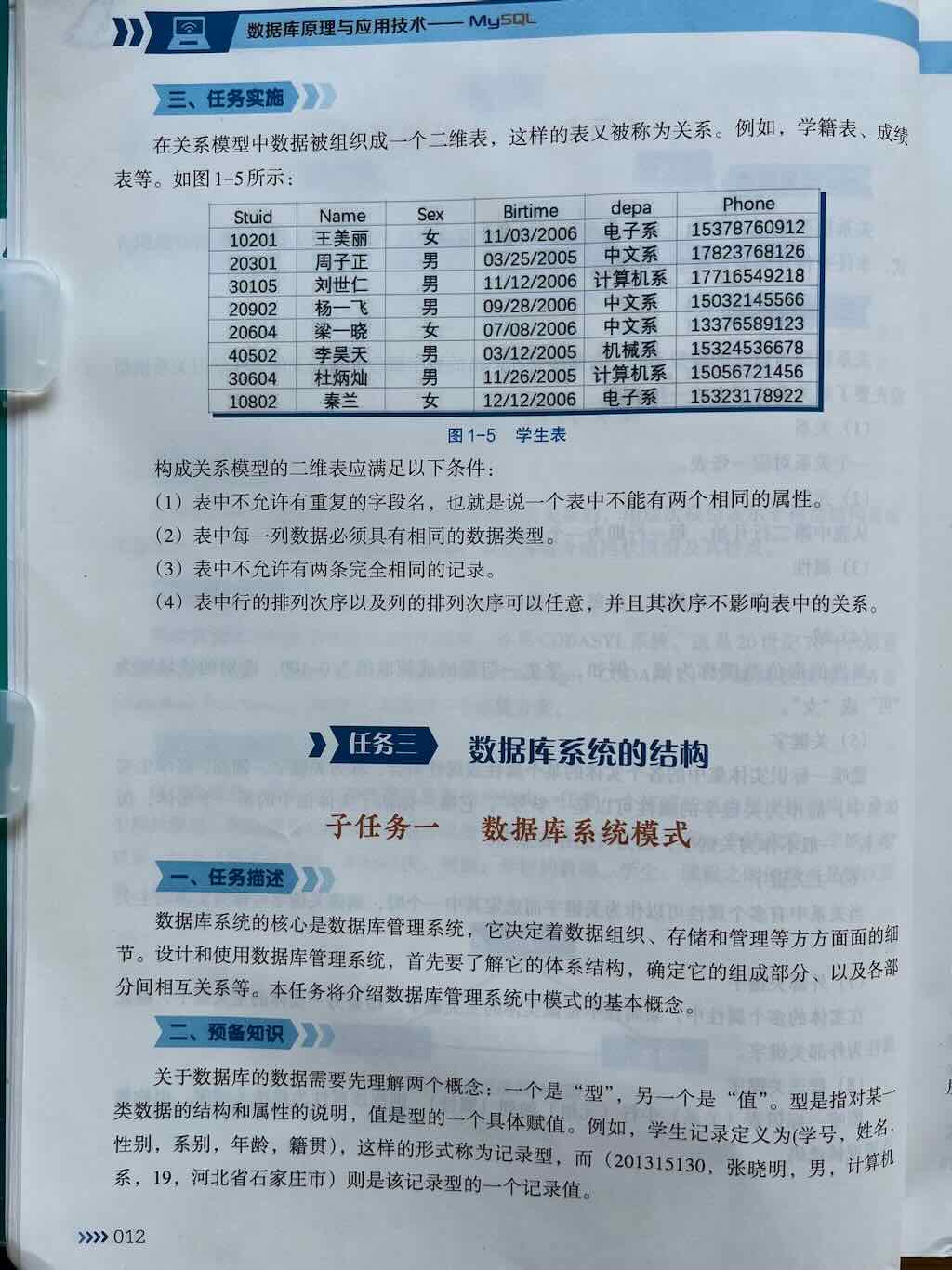 数据库原理与应用技术—— MySQL

三、任务实施

在关系模型中数据被组织成一个二维表，这样的表又被称为关系。例如，学籍表、成绩表等。如图1-5所示：

| Stuid | Name | Sex | Birtime | depa | Phone |
|---|---|---|---|---|---|
| 10201 | 王美丽 | 女 | 11/03/2006 | 电子系 | 15378760912 |
| 20301 | 周子正 | 男 | 03/25/2005 | 中文系 | 17823768126 |
| 30105 | 刘世仁 | 男 | 11/12/2006 | 计算机系 | 17716549218 |
| 20902 | 杨一飞 | 男 | 09/28/2006 | 中文系 | 15032145566 |
| 20604 | 梁一晓 | 女 | 07/08/2006 | 中文系 | 13376589123 |
| 40502 | 李昊天 | 男 | 03/12/2005 | 机械系 | 15324536678 |
| 30604 | 杜炳灿 | 男 | 11/26/2005 | 计算机系 | 15056721456 |
| 10802 | 秦兰 | 女 | 12/12/2006 | 电子系 | 15323178922 |

图1-5 学生表

构成关系模型的二维表应满足以下条件：

（1）表中不允许有重复的字段名，也就是说一个表中不能有两个相同的属性。

（2）表中每一列数据必须具有相同的数据类型。

（3）表中不允许有两条完全相同的记录。

（4）表中行的排列次序以及列的排列次序可以任意，并且其次序不影响表中的关系。

任务三 数据库系统的结构

子任务一 数据库系统模式

一、任务描述

数据库系统的核心是数据库管理系统，它决定着数据组织、存储和管理等方方面面的细节。设计和使用数据库管理系统，首先要了解它的体系结构，确定它的组成部分、以及各部分间相互关系等。本任务将介绍数据库管理系统中模式的基本概念。

二、预备知识

关于数据库的数据需要先理解两个概念：一个是“型”，另一个是“值”。型是指对某一类数据的结构和属性的说明，值是型的一个具体赋值。例如，学生记录定义为(学号，姓名，性别，系别，年龄，籍贯)，这样的形式称为记录型，而（201315130，张晓明，男，计算机系，19，河北省石家庄市）则是该记录型的一个记录值。

012